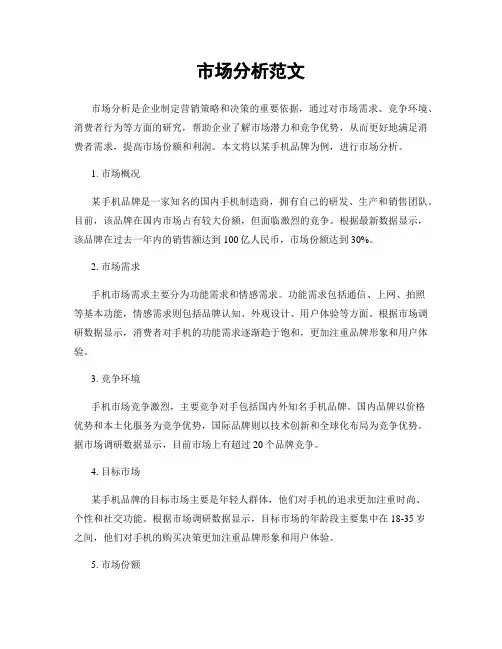 市场分析范文

市场分析是企业制定营销策略和决策的重要依据，通过对市场需求、竞争环境、消费者行为等方面的研究，帮助企业了解市场潜力和竞争优势，从而更好地满足消费者需求，提高市场份额和利润。本文将以某手机品牌为例，进行市场分析。

1. 市场概况

某手机品牌是一家知名的国内手机制造商，拥有自己的研发、生产和销售团队。目前，该品牌在国内市场占有较大份额，但面临激烈的竞争。根据最新数据显示，该品牌在过去一年内的销售额达到 100 亿人民币，市场份额达到 30%。

2. 市场需求

手机市场需求主要分为功能需求和情感需求。功能需求包括通信、上网、拍照等基本功能，情感需求则包括品牌认知、外观设计、用户体验等方面。根据市场调研数据显示，消费者对手机的功能需求逐渐趋于饱和，更加注重品牌形象和用户体验。

3. 竞争环境

手机市场竞争激烈，主要竞争对手包括国内外知名手机品牌。国内品牌以价格优势和本土化服务为竞争优势，国际品牌则以技术创新和全球化布局为竞争优势。据市场调研数据显示，目前市场上有超过 20 个品牌竞争。

4. 目标市场

某手机品牌的目标市场主要是年轻人群体，他们对手机的追求更加注重时尚、个性和社交功能。根据市场调研数据显示，目标市场的年龄段主要集中在 18-35 岁之间，他们对手机的购买决策更加注重品牌形象和用户体验。

5. 市场份额